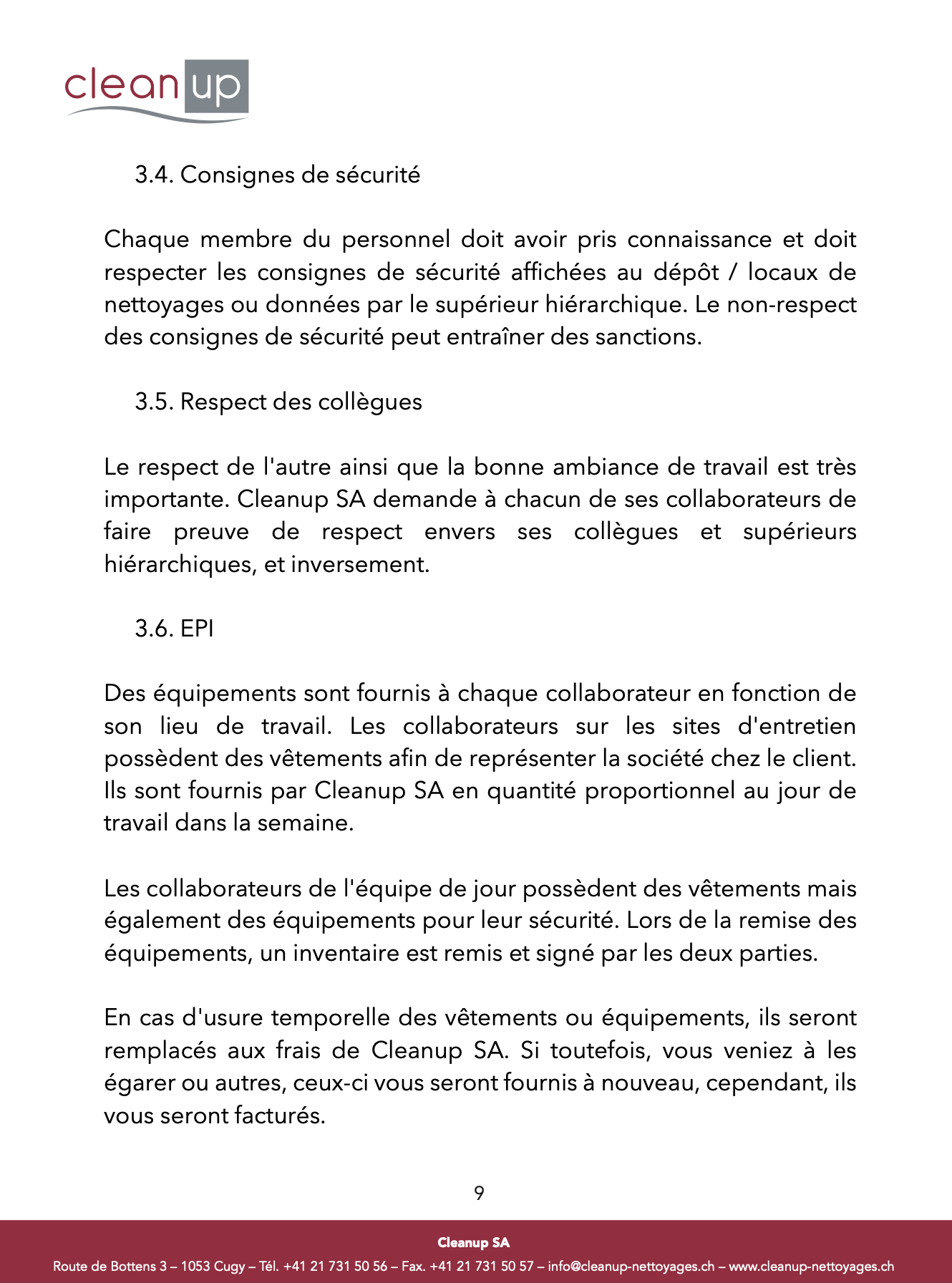 clean up

3.4. Consignes de sécurité

Chaque membre du personnel doit avoir pris connaissance et doit respecter les consignes de sécurité affichées au dépôt / locaux de nettoyages ou données par le supérieur hiérarchique. Le non-respect des consignes de sécurité peut entraîner des sanctions.

3.5. Respect des collègues

Le respect de l'autre ainsi que la bonne ambiance de travail est très importante. Cleanup SA demande à chacun de ses collaborateurs de faire preuve de respect envers ses collègues et supérieurs hiérarchiques, et inversement.

3.6. EPI

Des équipements sont fournis à chaque collaborateur en fonction de son lieu de travail. Les collaborateurs sur les sites d'entretien possèdent des vêtements afin de représenter la société chez le client. Ils sont fournis par Cleanup SA en quantité proportionnel au jour de travail dans la semaine.

Les collaborateurs de l'équipe de jour possèdent des vêtements mais également des équipements pour leur sécurité. Lors de la remise des équipements, un inventaire est remis et signé par les deux parties.

En cas d'usure temporelle des vêtements ou équipements, ils seront remplacés aux frais de Cleanup SA. Si toutefois, vous veniez à les égarer ou autres, ceux-ci vous seront fournis à nouveau, cependant, ils vous seront facturés.

9

Cleanup SA
Route de Bottens 3 – 1053 Cugy – Tél. +41 21 731 50 56 – Fax. +41 21 731 50 57 – info@cleanup-nettoyages.ch – www.cleanup-nettoyages.ch